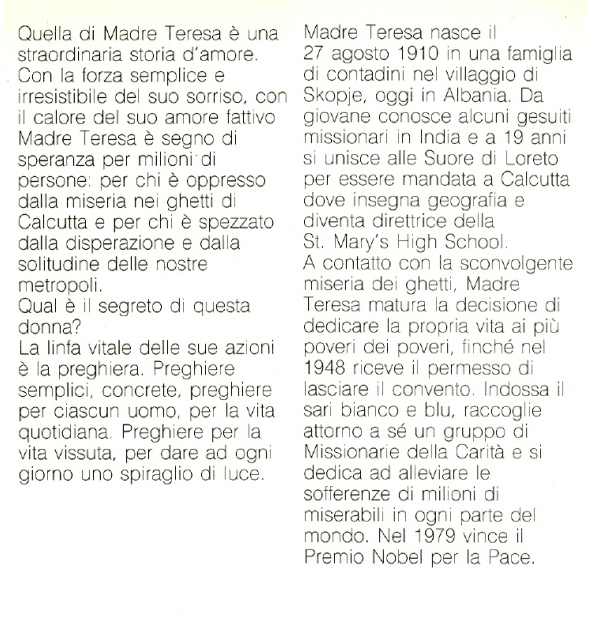 Quella di Madre Teresa è una straordinaria storia d'amore. Con la forza semplice e irresistibile del suo sorriso, con il calore del suo amore fattivo Madre Teresa è segno di speranza per milioni di persone: per chi è oppresso dalla miseria nei ghetti di Calcutta e per chi è spezzato dalla disperazione e dalla solitudine delle nostre metropoli.
Qual è il segreto di questa donna?
La linfa vitale delle sue azioni è la preghiera. Preghiere semplici, concrete, preghiere per ciascun uomo, per la vita quotidiana. Preghiere per la vita vissuta, per dare ad ogni giorno uno spiraglio di luce.

Madre Teresa nasce il 27 agosto 1910 in una famiglia di contadini nel villaggio di Skopje, oggi in Albania. Da giovane conosce alcuni gesuiti missionari in India e a 19 anni si unisce alle Suore di Loreto per essere mandata a Calcutta dove insegna geografia e diventa direttrice della St. Mary's High School.
A contatto con la sconvolgente miseria dei ghetti, Madre Teresa matura la decisione di dedicare la propria vita ai più poveri dei poveri, finché nel 1948 riceve il permesso di lasciare il convento. Indossa il sari bianco e blu, raccoglie attorno a sé un gruppo di Missionarie della Carità e si dedica ad alleviare le sofferenze di milioni di miserabili in ogni parte del mondo. Nel 1979 vince il Premio Nobel per la Pace.